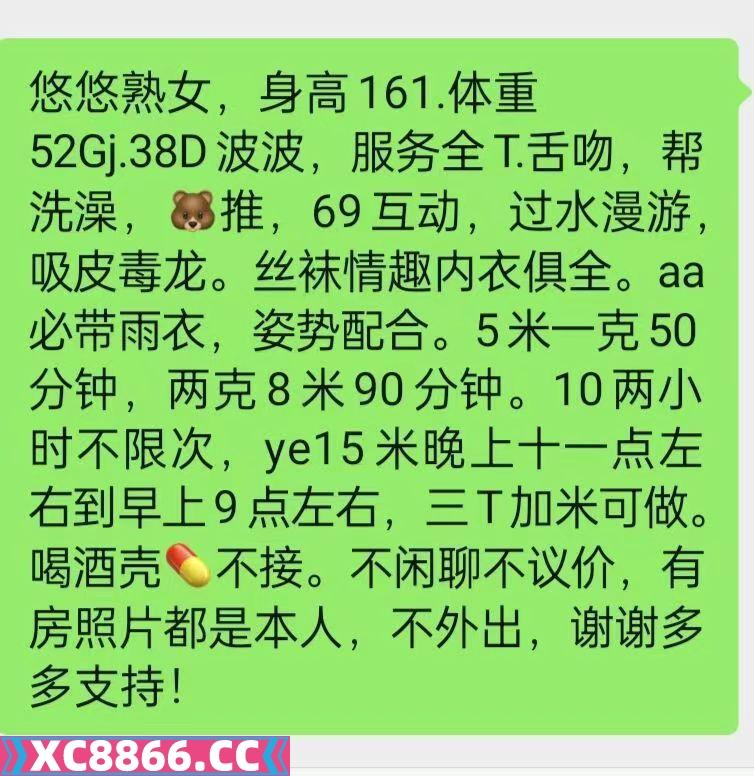 悠悠熟女，身高 161.体重 52Gj.38D 波波，服务全 T.舌吻，帮洗澡，🐻推，69 互动，过水漫游，吸皮毒龙。丝袜情趣内衣俱全。aa 必带雨衣，姿势配合。5 米一克 50 分钟，两克 8 米 90 分钟。10 两小时不限次，ye15 米晚上十一点左右到早上 9 点左右，三 T 加米可做。喝酒壳💊不接。不闲聊不议价，有房照片都是本人，不外出，谢谢多多支持！

XC8866.CC